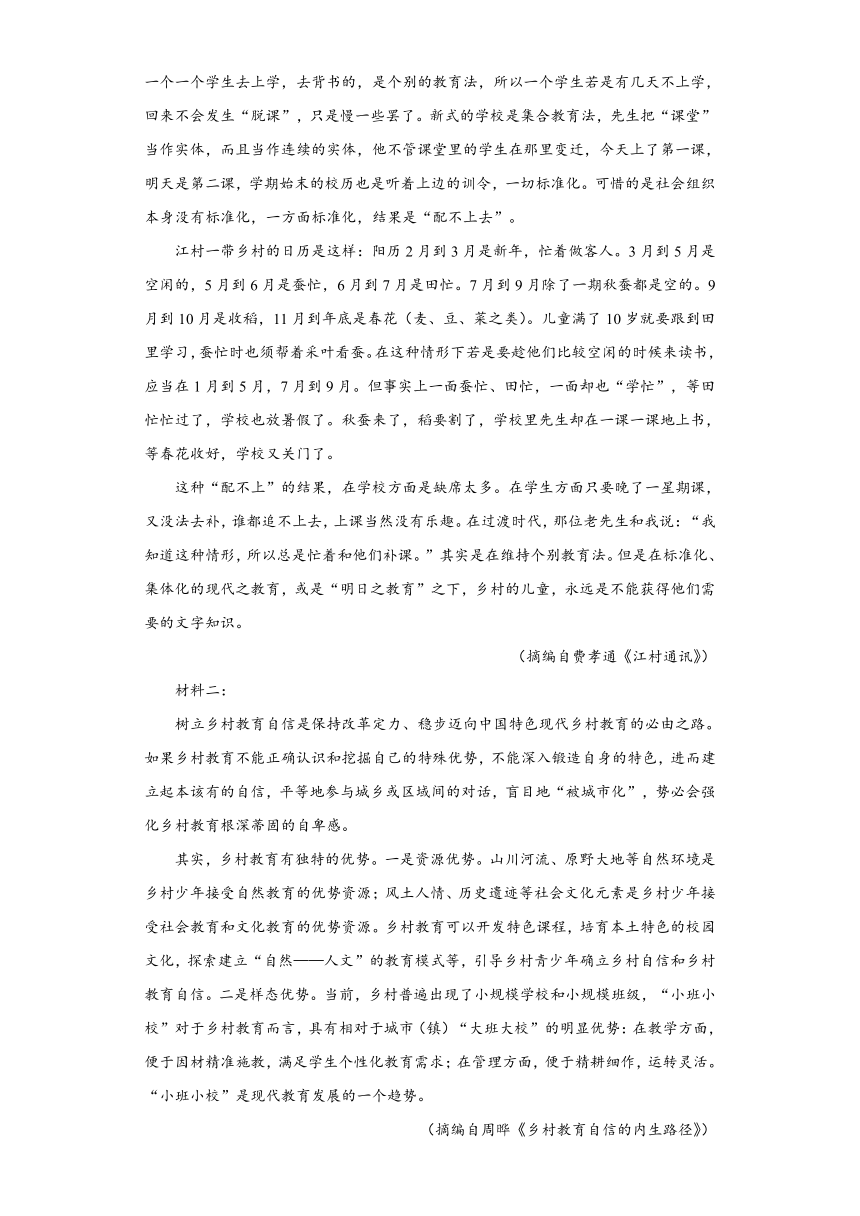 一个一个学生去上学，去背书的，是个别的教育法，所以一个学生若是有几天不上学，回来不会发生“脱课”，只是慢一些罢了。新式的学校是集合教育法，先生把“课堂”当作实体，而且当作连续的实体，他不管课堂里的学生在那里变迁，今天上了第一课，明天是第二课，学期始末的校历也是听着上边的训令，一切标准化。可惜的是社会组织本身没有标准化，一方面标准化，结果是“配不上去”。

江村一带乡村的日历是这样：阳历2月到3月是新年，忙着做客人。3月到5月是空闲的，5月到6月是蚕忙，6月到7月是田忙。7月到9月除了一期秋蚕都是空的。9月到10月是收稻，11月到年底是春花（麦、豆、菜之类）。儿童满了10岁就要跟到田里学习，蚕忙时也须帮着采叶看蚕。在这种情形下若是要趁他们比较空闲的时候来读书，应当在1月到5月，7月到9月。但事实上一面蚕忙、田忙，一面却也“学忙”，等田忙忙过了，学校也放暑假了。秋蚕来了，稻要割了，学校里先生却在一课一课地上书，等春花收好，学校又关门了。

这种“配不上”的结果，在学校方面是缺席太多。在学生方面只要晚了一星期课，又没法去补，谁都追不上去，上课当然没有乐趣。在过渡时代，那位老先生和我说：“我知道这种情形，所以总是忙着和他们补课。”其实是在维持个别教育法。但是在标准化、集体化的现代之教育，或是“明日之教育”之下，乡村的儿童，永远是不能获得他们需要的文字知识。

（摘编自费孝通《江村通讯》）

材料二：

树立乡村教育自信是保持改革定力、稳步迈向中国特色现代乡村教育的必由之路。如果乡村教育不能正确认识和挖掘自己的特殊优势，不能深入锻造自身的特色，进而建立起本该有的自信，平等地参与城乡或区域间的对话，盲目地“被城市化”，势必会强化乡村教育根深蒂固的自卑感。

其实，乡村教育有独特的优势。一是资源优势。山川河流、原野大地等自然环境是乡村少年接受自然教育的优势资源；风土人情、历史遗迹等社会文化元素是乡村少年接受社会教育和文化教育的优势资源。乡村教育可以开发特色课程，培育本土特色的校园文化，探索建立“自然——人文”的教育模式等，引导乡村青少年确立乡村自信和乡村教育自信。二是样态优势。当前，乡村普遍出现了小规模学校和小规模班级，“小班小校”对于乡村教育而言，具有相对于城市（镇）“大班大校”的明显优势：在教学方面，便于因材精准施教，满足学生个性化教育需求；在管理方面，便于精耕细作，运转灵活。“小班小校”是现代教育发展的一个趋势。

（摘编自周晔《乡村教育自信的内生路径》）